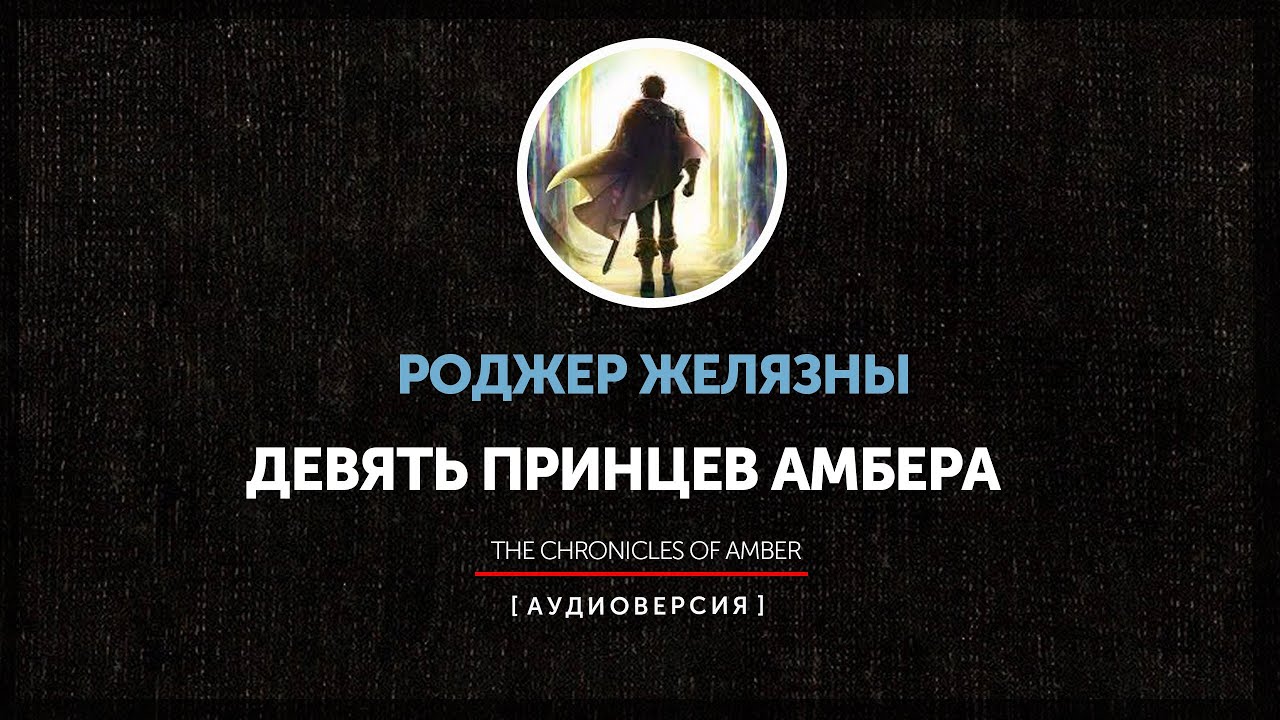 РОДЖЕР ЖЕЛЯЗНЫ

ДЕВЯТЬ ПРИНЦЕВ АМБЕРА

THE CHRONICLES OF AMBER

[ АУДИОВЕРСИЯ ]